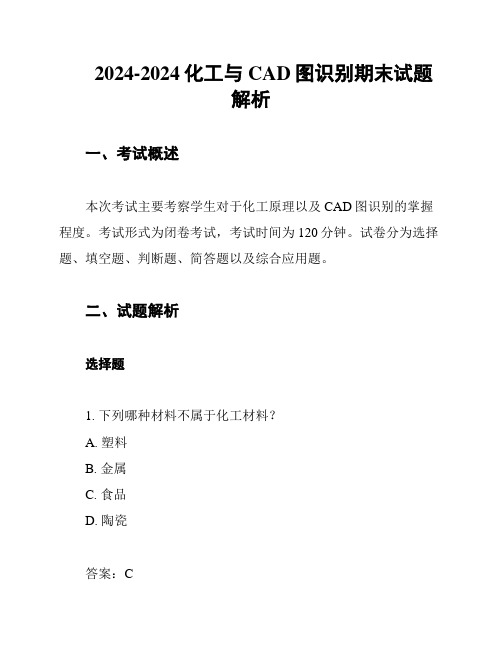 2024-2024 化工与 CAD 图识别期末试题解析

一、考试概述

本次考试主要考察学生对于化工原理以及 CAD 图识别的掌握程度。考试形式为闭卷考试，考试时间为 120 分钟。试卷分为选择题、填空题、判断题、简答题以及综合应用题。

二、试题解析

选择题

1. 下列哪种材料不属于化工材料？

A. 塑料

B. 金属

C. 食品

D. 陶瓷

答案：C